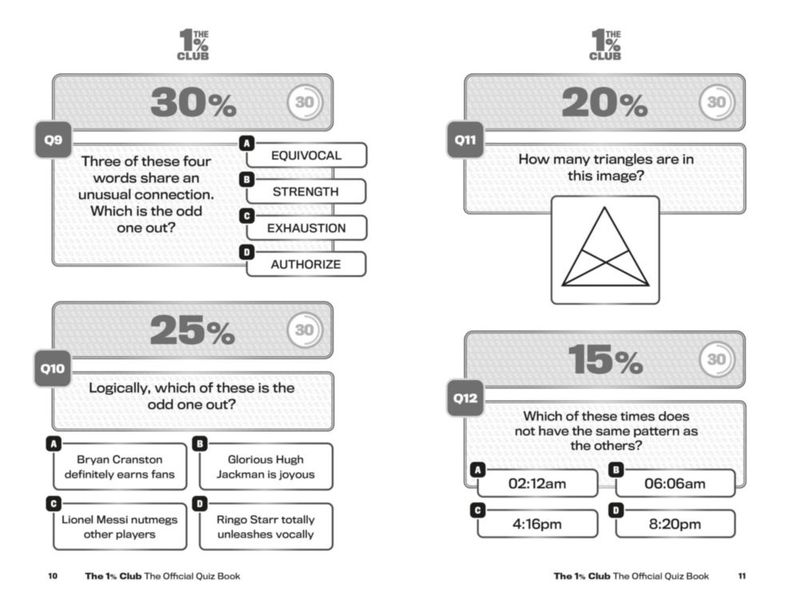 THE 1% CLUB

30%

30

Q9

Three of these four words share an unusual connection. Which is the odd one out?

A
EQUIVOCAL

B
STRENGTH

C
EXHAUSTION

D
AUTHORIZE

25%

30

Q10

Logically, which of these is the odd one out?

A
Bryan Cranston definitely earns fans

B
Glorious Hugh Jackman is joyous

C
Lionel Messi nutmegs other players

D
Ringo Starr totally unleashes vocally

10 The 1% Club The Official Quiz Book

THE 1% CLUB

20%

30

Q11

How many triangles are in this image?

15%

30

Q12

Which of these times does not have the same pattern as the others?

A
02:12am

B
06:06am

C
4:16pm

D
8:20pm

The 1% Club The Official Quiz Book 11